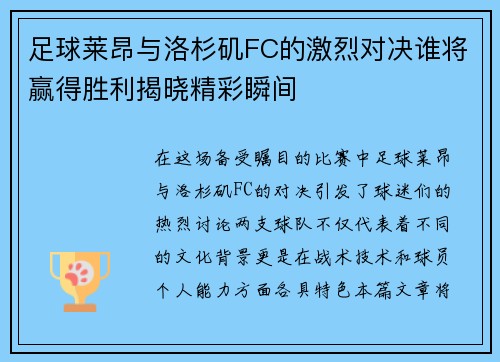 足球莱昂与洛杉矶FC的激烈对决谁将赢得胜利揭晓精彩瞬间

在这场备受瞩目的比赛中足球莱昂与洛杉矶FC的对决引发了球迷们的热烈讨论两支球队不仅代表着不同的文化背景更是在战术技术和球员个人能力方面各具特色本篇文章将